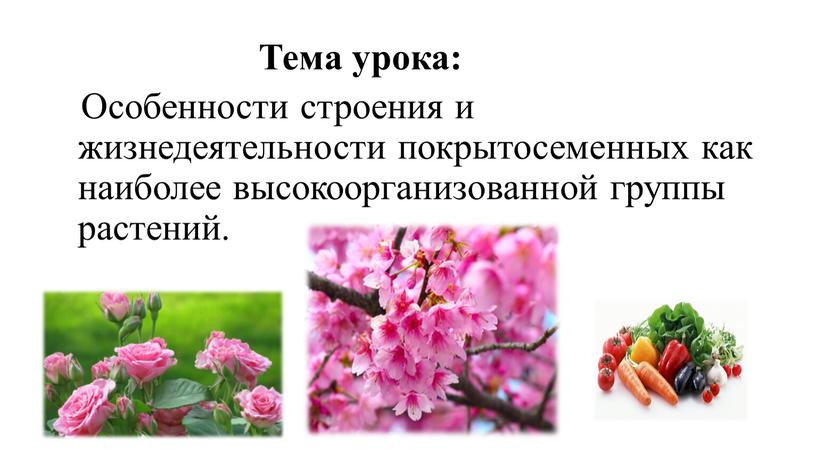 Тема урока:

Особенности строения и жизнедеятельности покрытосеменных как наиболее высокоорганизованной группы растений.